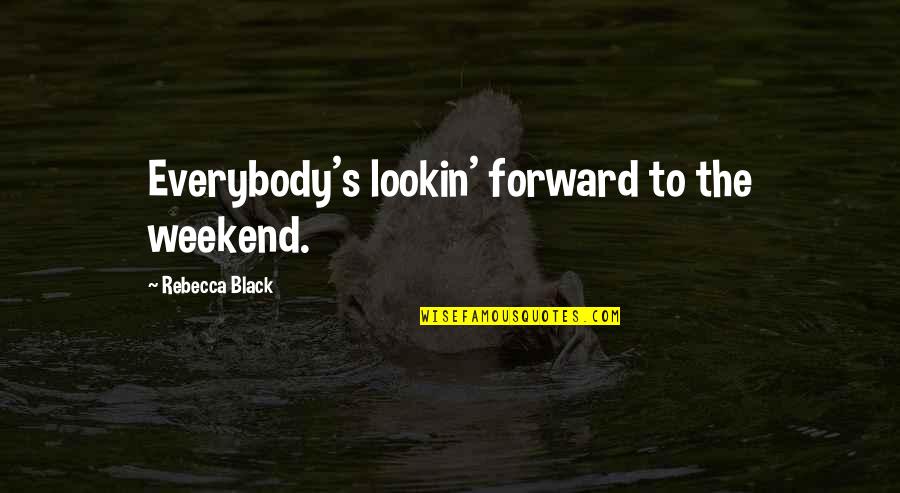 Everybody's lookin' forward to the weekend.

~ Rebecca Black

WISEFAMOUSQUOTES.COM